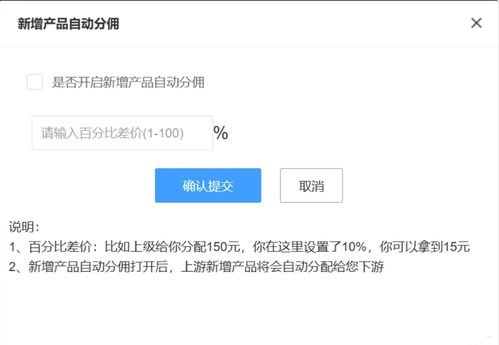 新增产品自动分佣

×

是否开启新增产品自动分佣

请输入百分比差价(1-100) %

确认提交 取消

说明：
1、百分比差价：比如上级给你分配150元，你在这里设置了10%，你可以拿到15元
2、新增产品自动分佣打开后，上游新增产品将会自动分配给您下游